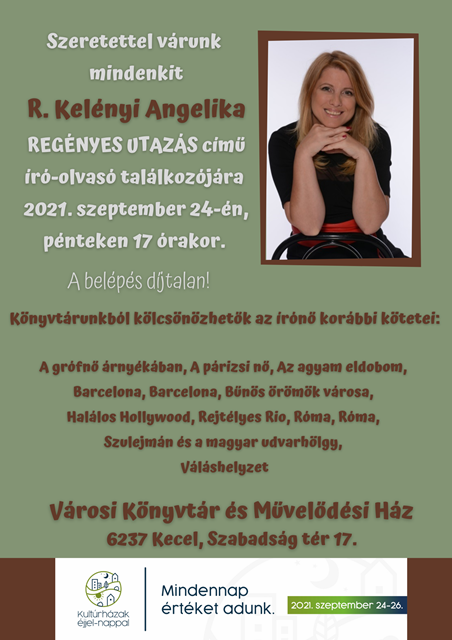 Szeretettel várunk mindenkit

R. Kelényi Angelika

REGÉNYES UTAZÁS című író-olvasó találkozójára 2021. szeptember 24-én, pénteken 17 órakor.

A belépés díjtalan!

Könyvtárunkból kölcsönözhetők az írónő korábbi kötetei:

A grófnő árnyékában, A párizsi nő, Az agyam eldobom, Barcelona, Barcelona, Bűnös örömök városa, Halálos Hollywood, Rejtélyes Rio, Róma, Róma, Szulejmán és a magyar udvarhölgy, Váláshelyzet

Városi Könyvtár és Művelődési Ház
6237 Kecel, Szabadság tér 17.

Kultúrházak éjjel-nappal

Mindennap értéket adunk.

2021. szeptember 24-26.